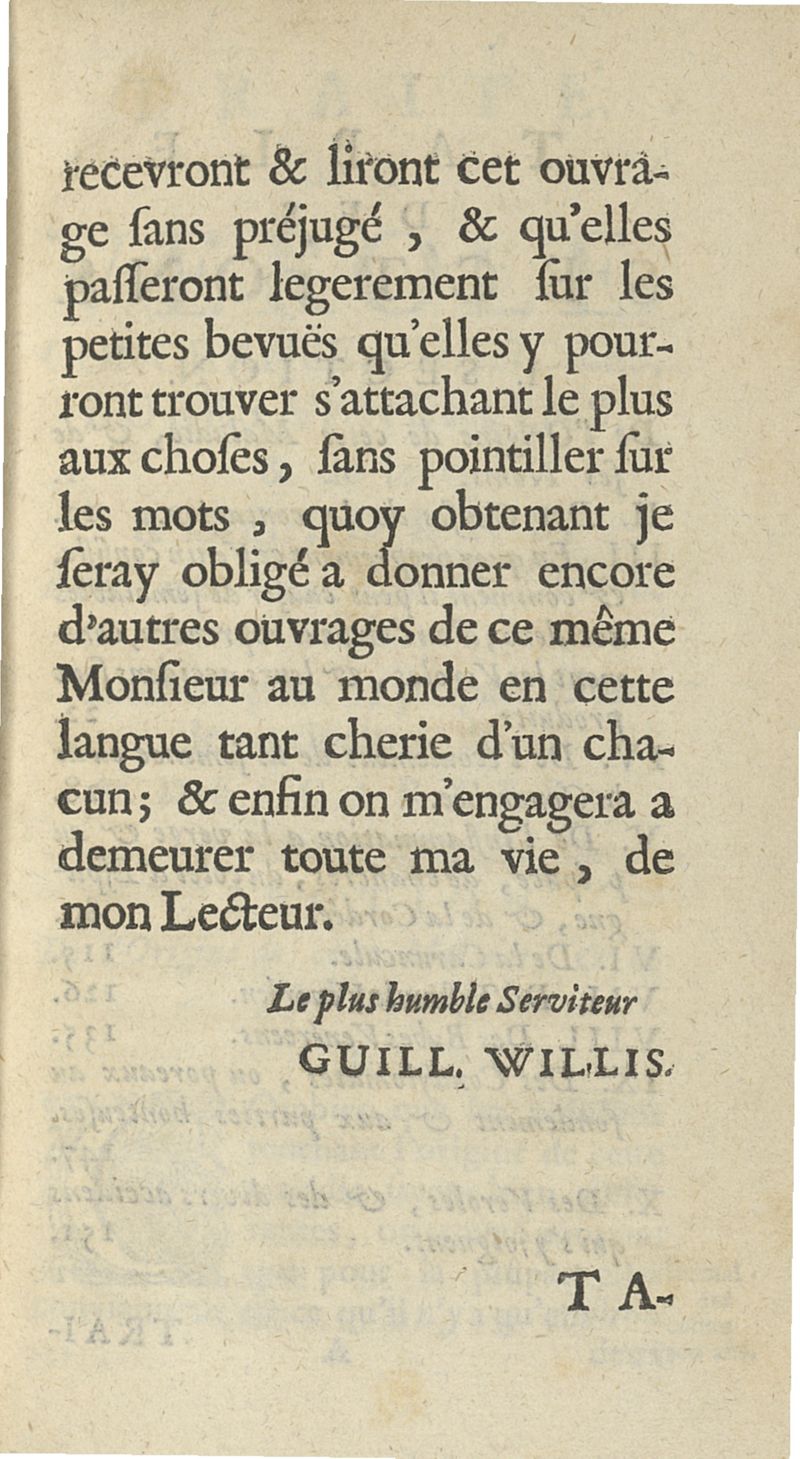 recevront & liront cet ouvrage ſans préjugé , & qu'elles paſſeront legerement ſur les petites bevuës qu'elles y pourront trouver s'attachant le plus aux choſes, ſans pointiller ſur les mots , quoy obtenant je ſeray obligé a donner encore d'autres ouvrages de ce même Monſieur au monde en cette langue tant cherie d'un chacun; & enfin on m'engagera a demeurer toute ma vie , de mon Lecteur.

Le plus humble Serviteur
GUILL. WILLIS.

TA-